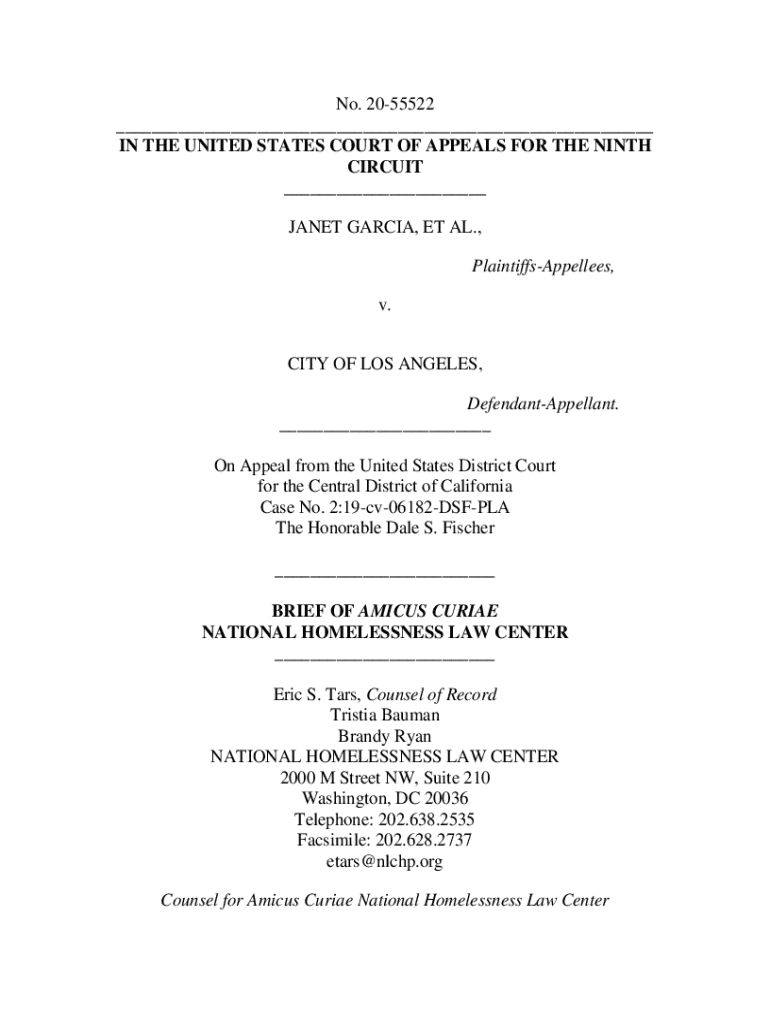 No. 20-55522

IN THE UNITED STATES COURT OF APPEALS FOR THE NINTH CIRCUIT

JANET GARCIA, ET AL.,

Plaintiffs-Appellees,

v.

CITY OF LOS ANGELES,

Defendant-Appellant.

On Appeal from the United States District Court for the Central District of California Case No. 2:19-cv-06182-DSF-PLA The Honorable Dale S. Fischer

BRIEF OF AMICUS CURIAE NATIONAL HOMELESSNESS LAW CENTER

Eric S. Tars, Counsel of Record
Tristia Bauman
Brandy Ryan
NATIONAL HOMELESSNESS LAW CENTER
2000 M Street NW, Suite 210
Washington, DC 20036
Telephone: 202.638.2535
Facsimile: 202.628.2737
etars@nlchp.org

Counsel for Amicus Curiae National Homelessness Law Center